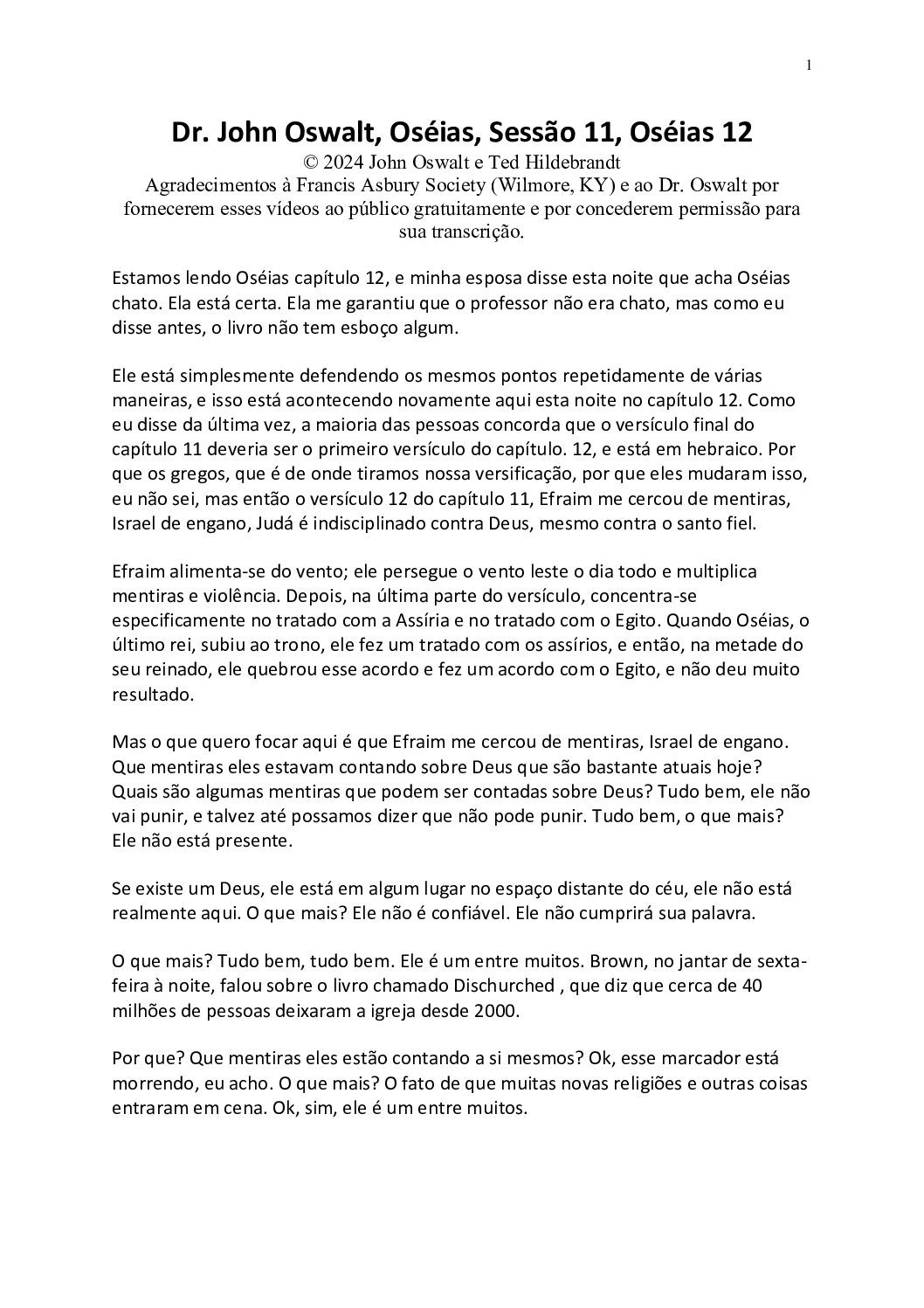 1

Dr. John Oswalt, Oséias, Sessão 11, Oséias 12
© 2024 John Oswalt e Ted Hildebrandt
Agradecimentos à Francis Asbury Society (Wilmore, KY) e ao Dr. Oswalt por fornecerem esses vídeos ao público gratuitamente e por concederem permissão para sua transcrição.

Estamos lendo Oséias capítulo 12, e minha esposa disse esta noite que acha Oséias chato. Ela está certa. Ela me garantiu que o professor não era chato, mas como eu disse antes, o livro não tem esboço algum.

Ele está simplesmente defendendo os mesmos pontos repetidamente de várias maneiras, e isso está acontecendo novamente aqui esta noite no capítulo 12. Como eu disse da última vez, a maioria das pessoas concorda que o versículo final do capítulo 11 deveria ser o primeiro versículo do capítulo. 12, e está em hebraico. Por que os gregos, que é de onde tiramos nossa versificação, por que eles mudaram isso, eu não sei, mas então o versículo 12 do capítulo 11, Efraim me cercou de mentiras, Israel de engano, Judá é indisciplinado contra Deus, mesmo contra o santo fiel.

Efraim alimenta-se do vento; ele persegue o vento leste o dia todo e multiplica mentiras e violência. Depois, na última parte do versículo, concentra-se especificamente no tratado com a Assíria e no tratado com o Egito. Quando Oséias, o último rei, subiu ao trono, ele fez um tratado com os assírios, e então, na metade do seu reinado, ele quebrou esse acordo e fez um acordo com o Egito, e não deu muito resultado.

Mas o que quero focar aqui é que Efraim me cercou de mentiras, Israel de engano. Que mentiras eles estavam contando sobre Deus que são bastante atuais hoje? Quais são algumas mentiras que podem ser contadas sobre Deus? Tudo bem, ele não vai punir, e talvez até possamos dizer que não pode punir. Tudo bem, o que mais? Ele não está presente.

Se existe um Deus, ele está em algum lugar no espaço distante do céu, ele não está realmente aqui. O que mais? Ele não é confiável. Ele não cumprirá sua palavra.

O que mais? Tudo bem, tudo bem. Ele é um entre muitos. Brown, no jantar de sexta-feira à noite, falou sobre o livro chamado Dischurched , que diz que cerca de 40 milhões de pessoas deixaram a igreja desde 2000.

Por que? Que mentiras eles estão contando a si mesmos? Ok, esse marcador está morrendo, eu acho. O que mais? O fato de que muitas novas religiões e outras coisas entraram em cena. Ok, sim, ele é um entre muitos.